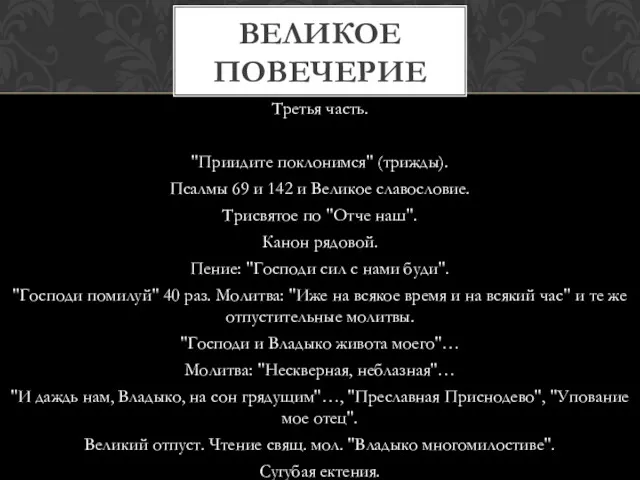 ВЕЛИКОЕ ПОВЕЧЕРИЕ

Третья часть.

"Приидите поклонимся" (трижды).

Псалмы 69 и 142 и Великое славословие.

Трисвятое по "Отче наш".

Канон рядовой.

Пение: "Господи сил с нами буди".

"Господи помилуй" 40 раз. Молитва: "Иже на всякое время и на всякий час" и те же отпустительные молитвы.

"Господи и Владыко живота моего"…

Молитва: "Нескверная, неблазная"…

"И даждь нам, Владыко, на сон грядущим"…, "Преславная Приснодево", "Упование мое отец".

Великий отпуст. Чтение свящ. мол. "Владыко многомилостиве".

Сугубая ектения.